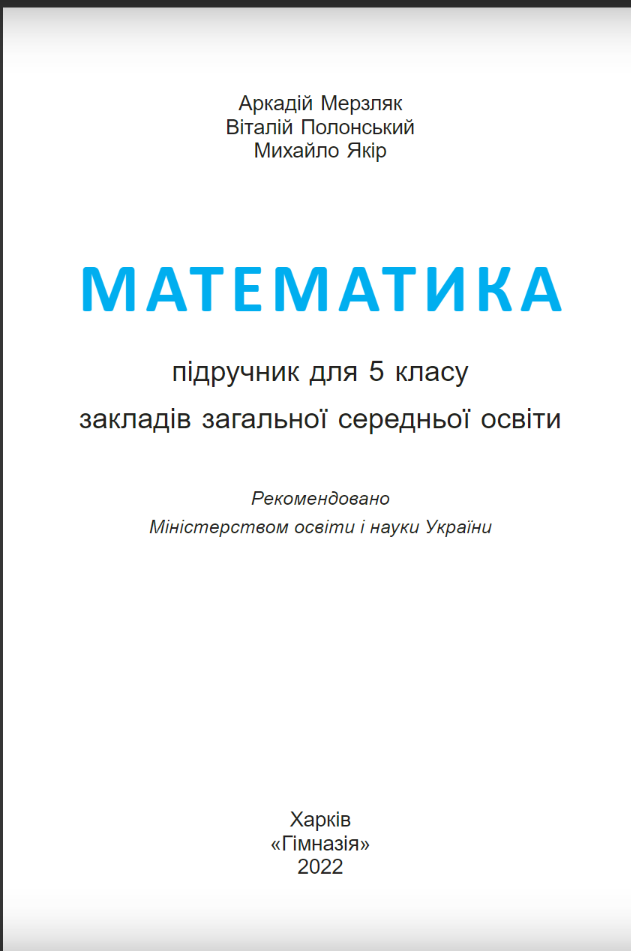 Аркадій Мерзляк
Віталій Полонський
Михайло Якір

МАТЕМАТИКА

підручник для 5 класу
закладів загальної середньої освіти

Рекомендовано
Міністерством освіти і науки України

Харків
«Гімназія»
2022